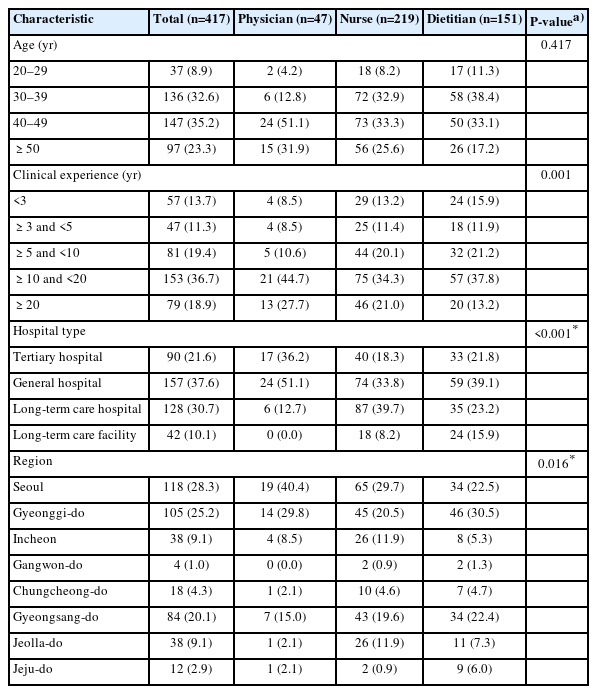 | Characteristic | Total (n=417) | Physician (n=47) | Nurse (n=219) | Dietitian (n=151) | P-value$^{a)}$ |
|---|---|---|---|---|---|
| Age (yr) | | | | | 0.417 |
| 20–29 | 37 (8.9) | 2 (4.2) | 18 (8.2) | 17 (11.3) | |
| 30–39 | 136 (32.6) | 6 (12.8) | 72 (32.9) | 58 (38.4) | |
| 40–49 | 147 (35.2) | 24 (51.1) | 73 (33.3) | 50 (33.1) | |
| ≥ 50 | 97 (23.3) | 15 (31.9) | 56 (25.6) | 26 (17.2) | |
| Clinical experience (yr) | | | | | 0.001 |
| <3 | 57 (13.7) | 4 (8.5) | 29 (13.2) | 24 (15.9) | |
| ≥ 3 and <5 | 47 (11.3) | 4 (8.5) | 25 (11.4) | 18 (11.9) | |
| ≥ 5 and <10 | 81 (19.4) | 5 (10.6) | 44 (20.1) | 32 (21.2) | |
| ≥ 10 and <20 | 153 (36.7) | 21 (44.7) | 75 (34.3) | 57 (37.8) | |
| ≥ 20 | 79 (18.9) | 13 (27.7) | 46 (21.0) | 20 (13.2) | |
| Hospital type | | | | | <0.001$^{*}$ |
| Tertiary hospital | 90 (21.6) | 17 (36.2) | 40 (18.3) | 33 (21.8) | |
| General hospital | 157 (37.6) | 24 (51.1) | 74 (33.8) | 59 (39.1) | |
| Long-term care hospital | 128 (30.7) | 6 (12.7) | 87 (39.7) | 35 (23.2) | |
| Long-term care facility | 42 (10.1) | 0 (0.0) | 18 (8.2) | 24 (15.9) | |
| Region | | | | | 0.016$^{*}$ |
| Seoul | 118 (28.3) | 19 (40.4) | 65 (29.7) | 34 (22.5) | |
| Gyeonggi-do | 105 (25.2) | 14 (29.8) | 45 (20.5) | 46 (30.5) | |
| Incheon | 38 (9.1) | 4 (8.5) | 26 (11.9) | 8 (5.3) | |
| Gangwon-do | 4 (1.0) | 0 (0.0) | 2 (0.9) | 2 (1.3) | |
| Chungcheong-do | 18 (4.3) | 1 (2.1) | 10 (4.6) | 7 (4.7) | |
| Gyeongsang-do | 84 (20.1) | 7 (15.0) | 43 (19.6) | 34 (22.4) | |
| Jeolla-do | 38 (9.1) | 1 (2.1) | 26 (11.9) | 11 (7.3) | |
| Jeju-do | 12 (2.9) | 1 (2.1) | 2 (0.9) | 9 (6.0) | |